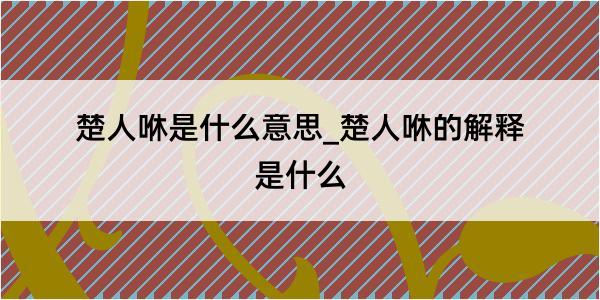 楚人咻是什么意思_楚人咻的解释是什么